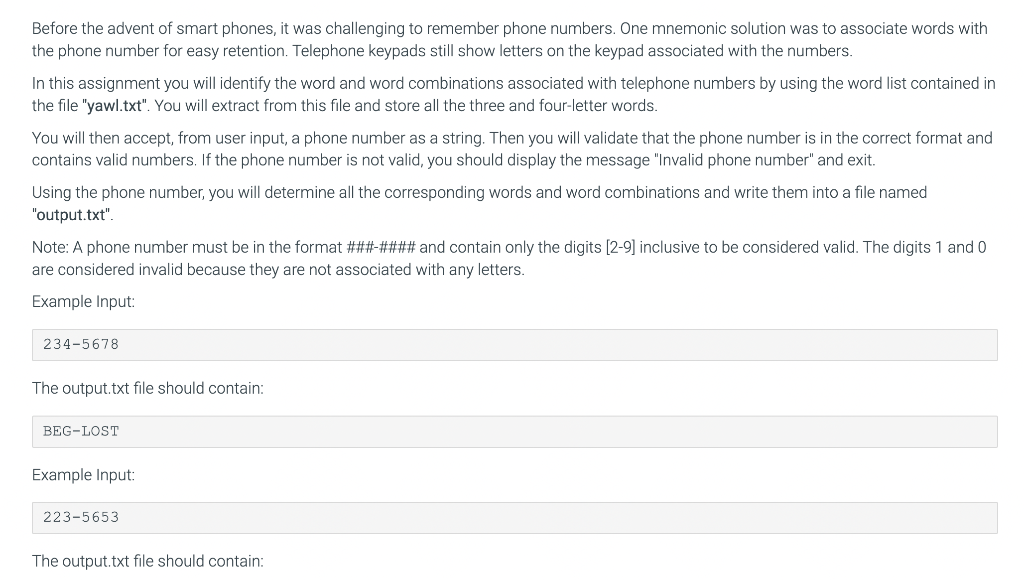 Before the advent of smart phones, it was challenging to remember phone numbers. One mnemonic solution was to associate words with the phone number for easy retention. Telephone keypads still show letters on the keypad associated with the numbers.

In this assignment you will identify the word and word combinations associated with telephone numbers by using the word list contained in the file "yawl.txt". You will extract from this file and store all the three and four-letter words.

You will then accept, from user input, a phone number as a string. Then you will validate that the phone number is in the correct format and contains valid numbers. If the phone number is not valid, you should display the message "Invalid phone number" and exit.

Using the phone number, you will determine all the corresponding words and word combinations and write them into a file named "output.txt".

Note: A phone number must be in the format ###-#### and contain only the digits [2-9] inclusive to be considered valid. The digits 1 and 0 are considered invalid because they are not associated with any letters.

Example Input:

234-5678

The output.txt file should contain:

BEG-LOST

Example Input:

223-5653

The output.txt file should contain: